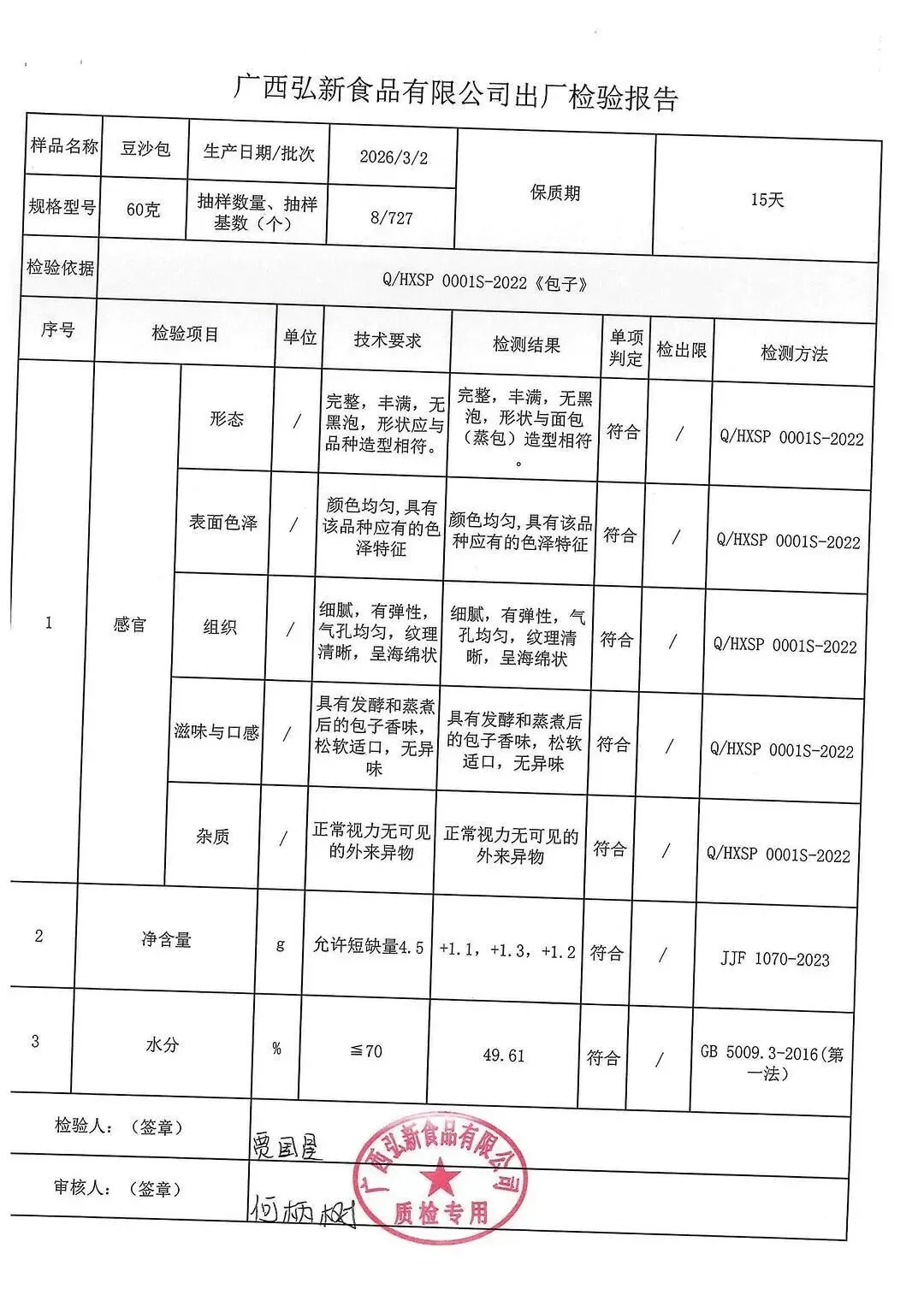 广西弘新食品有限公司出厂检验报告

| 样品名称 | 豆沙包 | 生产日期/批次 | 2026/3/2 | 保质期 | 15天 |
|---|---|---|---|---|---|
| 规格型号 | 60克 | 抽样数量、抽样基数（个） | 8/727 | | |
| 检验依据 | Q/HXSP 0001S-2022《包子》 | | | | |

| 序号 | 检验项目 | | 单位 | 技术要求 | 检测结果 | 单项判定 | 检出限 | 检测方法 |
|---|---|---|---|---|---|---|---|---|
| 1 | 感官 | 形态 | / | 完整，丰满，无黑泡，形状应与品种造型相符。 | 完整，丰满，无黑泡，形状与面包（蒸包）造型相符。 | 符合 | / | Q/HXSP 0001S-2022 |
| | | 表面色泽 | / | 颜色均匀，具有该品种应有的色泽特征 | 颜色均匀，具有该品种应有的色泽特征 | 符合 | / | Q/HXSP 0001S-2022 |
| | | 组织 | / | 细腻，有弹性，气孔均匀，纹理清晰，呈海绵状 | 细腻，有弹性，气孔均匀，纹理清晰，呈海绵状 | 符合 | / | Q/HXSP 0001S-2022 |
| | | 滋味与口感 | / | 具有发酵和蒸煮后的包子香味，松软适口，无异味 | 具有发酵和蒸煮后的包子香味，松软适口，无异味 | 符合 | / | Q/HXSP 0001S-2022 |
| | | 杂质 | / | 正常视力无可见的外来异物 | 正常视力无可见的外来异物 | 符合 | / | Q/HXSP 0001S-2022 |
| 2 | 净含量 | | g | 允许短缺量4.5 | +1.1，+1.3，+1.2 | 符合 | / | JJF 1070-2023 |
| 3 | 水分 | | % | ≦70 | 49.61 | 符合 | / | GB 5009.3-2016(第一法) |

检验人：（签章） 贾国星

审核人：（签章） 何柄树

广西弘新食品有限公司 质检专用